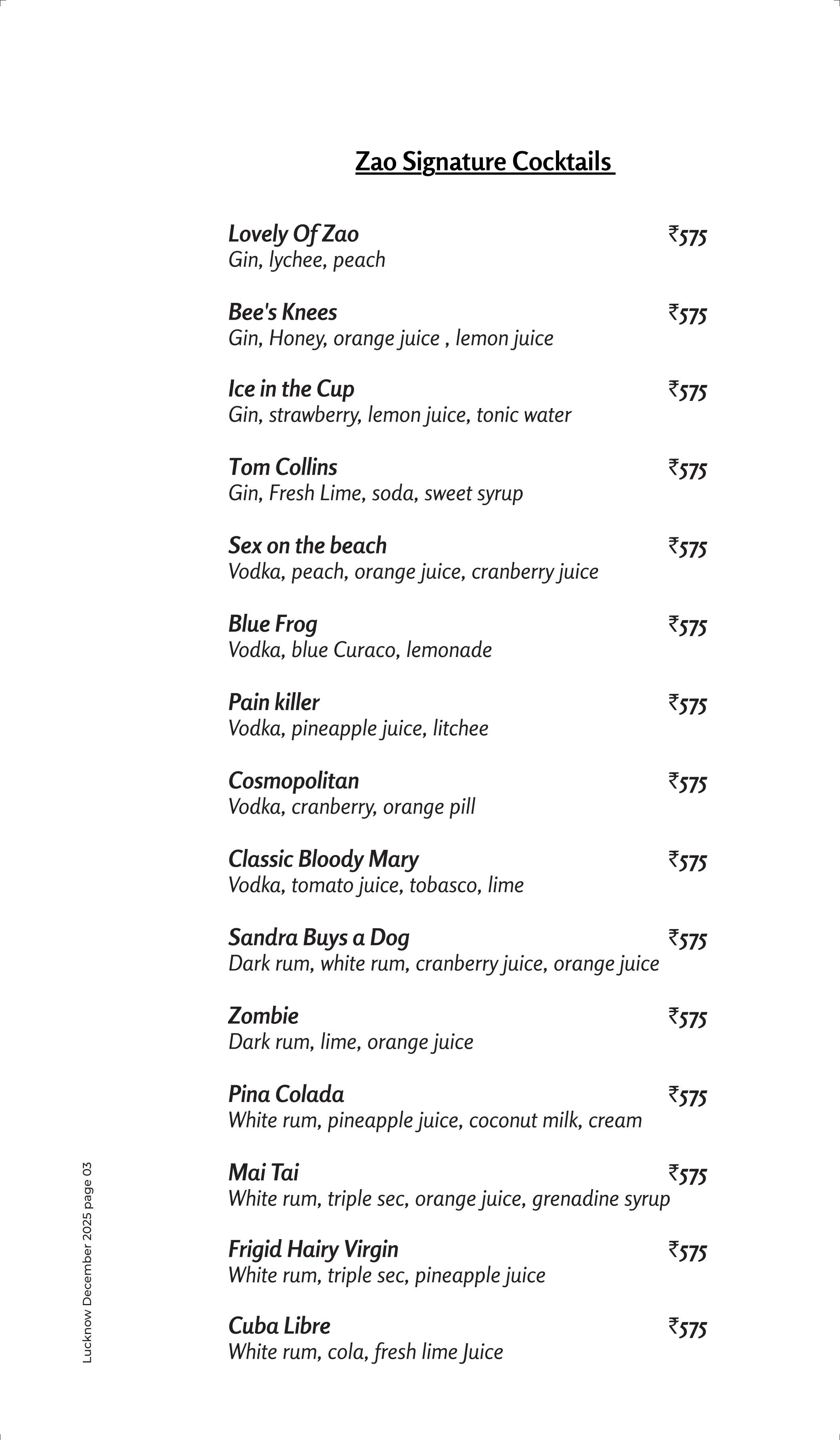 Zao Signature Cocktails

Lovely Of Zao ₹575
Gin, lychee, peach

Bee's Knees ₹575
Gin, Honey, orange juice , lemon juice

Ice in the Cup ₹575
Gin, strawberry, lemon juice, tonic water

Tom Collins ₹575
Gin, Fresh Lime, soda, sweet syrup

Sex on the beach ₹575
Vodka, peach, orange juice, cranberry juice

Blue Frog ₹575
Vodka, blue Curaco, lemonade

Pain killer ₹575
Vodka, pineapple juice, litchee

Cosmopolitan ₹575
Vodka, cranberry, orange pill

Classic Bloody Mary ₹575
Vodka, tomato juice, tobasco, lime

Sandra Buys a Dog ₹575
Dark rum, white rum, cranberry juice, orange juice

Zombie ₹575
Dark rum, lime, orange juice

Pina Colada ₹575
White rum, pineapple juice, coconut milk, cream

Mai Tai ₹575
White rum, triple sec, orange juice, grenadine syrup

Frigid Hairy Virgin ₹575
White rum, triple sec, pineapple juice

Cuba Libre ₹575
White rum, cola, fresh lime Juice

Lucknow December 2025 page 03